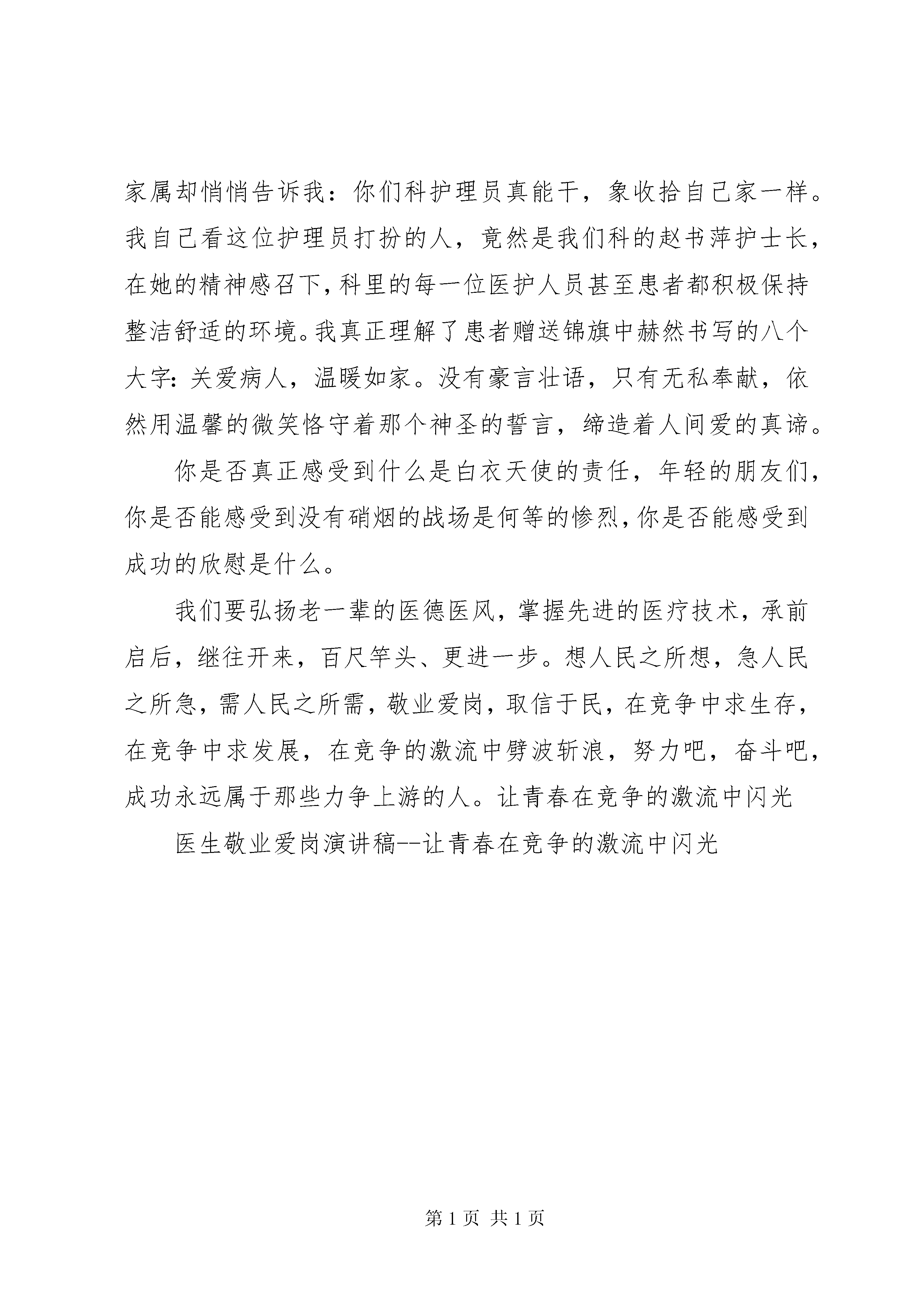 家属却悄悄告诉我：你们科护理员真能干，象收拾自己家一样。我自己看这位护理员打扮的人，竟然是我们科的赵书萍护士长，在她的精神感召下，科里的每一位医护人员甚至患者都积极保持整洁舒适的环境。我真正理解了患者赠送锦旗中赫然书写的八个大字：关爱病人，温暖如家。没有豪言壮语，只有无私奉献，依然用温馨的微笑恪守着那个神圣的誓言，缔造着人间爱的真谛。

你是否真正感受到什么是白衣天使的责任，年轻的朋友们，你是否能感受到没有硝烟的战场是何等的惨烈，你是否能感受到成功的欣慰是什么。

我们要弘扬老一辈的医德医风，掌握先进的医疗技术，承前启后，继往开来，百尺竿头、更进一步。想人民之所想，急人民之所急，需人民之所需，敬业爱岗，取信于民，在竞争中求生存，在竞争中求发展，在竞争的激流中劈波斩浪，努力吧，奋斗吧，成功永远属于那些力争上游的人。让青春在竞争的激流中闪光

医生敬业爱岗演讲稿--让青春在竞争的激流中闪光

第 1 页 共 1 页